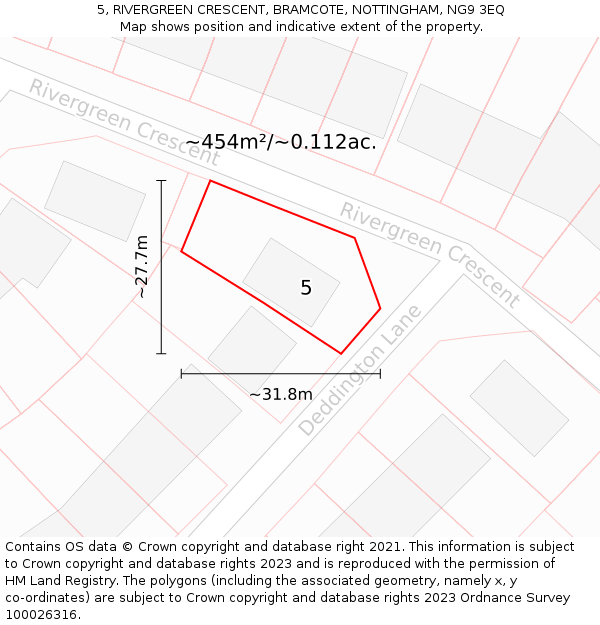 5, RIVERGREEN CRESCENT, BRAMCOTE, NOTTINGHAM, NG9 3EQ
Map shows position and indicative extent of the property.

Rivergreen Crescent

~454m²/~0.112ac.

Rivergreen Crescent

~27.7m

5

Deddington Lane

~31.8m

Contains OS data © Crown copyright and database right 2021. This information is subject to Crown copyright and database rights 2023 and is reproduced with the permission of HM Land Registry. The polygons (including the associated geometry, namely x, y co-ordinates) are subject to Crown copyright and database rights 2023 Ordnance Survey 100026316.